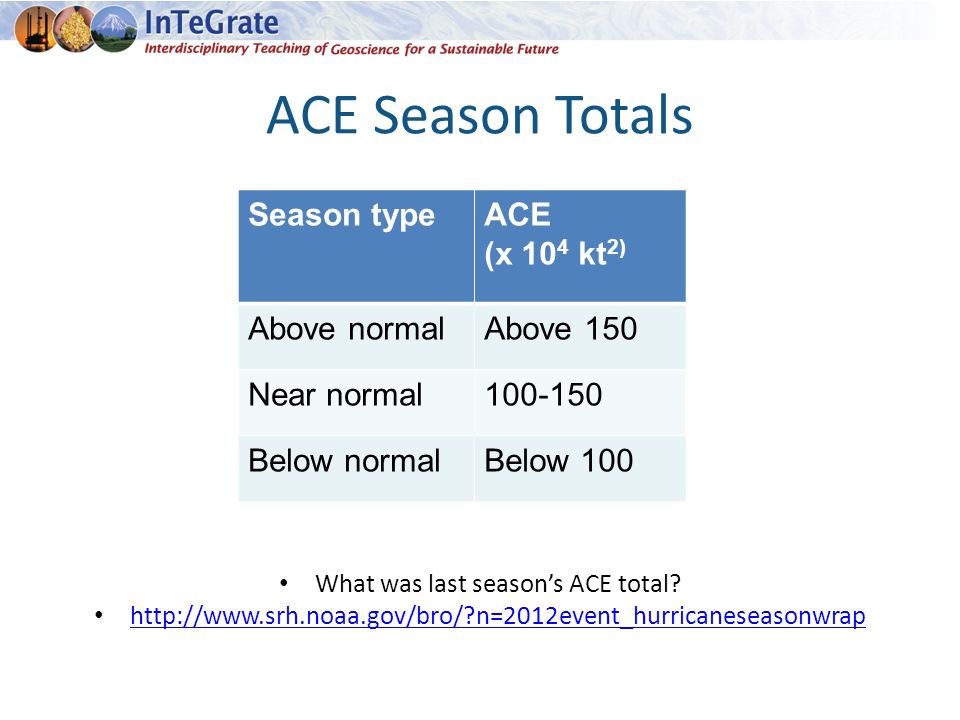 InTeGrate
Interdisciplinary Teaching of Geoscience for a Sustainable Future

ACE Season Totals

| Season type | ACE (x $10^4$ kt$^{2)}$ |
|---|---|
| Above normal | Above 150 |
| Near normal | 100-150 |
| Below normal | Below 100 |

• What was last season's ACE total?
• http://www.srh.noaa.gov/bro/?n=2012event_hurricaneseasonwrap